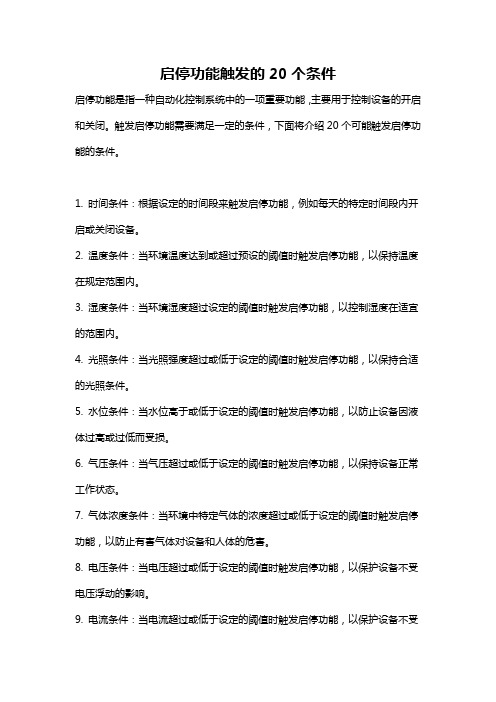 启停功能触发的 20 个条件

启停功能是指一种自动化控制系统中的一项重要功能，主要用于控制设备的开启和关闭。触发启停功能需要满足一定的条件，下面将介绍 20 个可能触发启停功能的条件。

1. 时间条件：根据设定的时间段来触发启停功能，例如每天的特定时间段内开启或关闭设备。

2. 温度条件：当环境温度达到或超过预设的阈值时触发启停功能，以保持温度在规定范围内。

3. 湿度条件：当环境湿度超过设定的阈值时触发启停功能，以控制湿度在适宜的范围内。

4. 光照条件：当光照强度超过或低于设定的阈值时触发启停功能，以保持合适的光照条件。

5. 水位条件：当水位高于或低于设定的阈值时触发启停功能，以防止设备因液体过高或过低而受损。

6. 气压条件：当气压超过或低于设定的阈值时触发启停功能，以保持设备正常工作状态。

7. 气体浓度条件：当环境中特定气体的浓度超过或低于设定的阈值时触发启停功能，以防止有害气体对设备和人体的危害。

8. 电压条件：当电压超过或低于设定的阈值时触发启停功能，以保护设备不受电压浮动的影响。

9. 电流条件：当电流超过或低于设定的阈值时触发启停功能，以保护设备不受